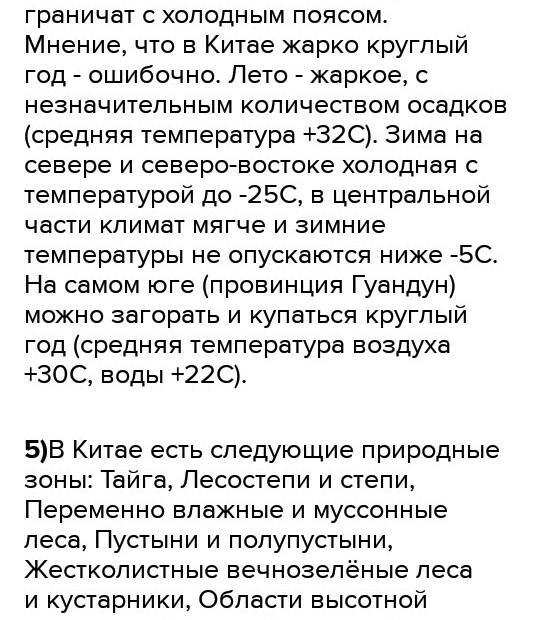 граничат с холодным поясом. Мнение, что в Китае жарко круглый год - ошибочно. Лето - жаркое, с незначительным количеством осадков (средняя температура +32С). Зима на севере и северо-востоке холодная с температурой до -25С, в центральной части климат мягче и зимние температуры не опускаются ниже -5С. На самом юге (провинция Гуандун) можно загорать и купаться круглый год (средняя температура воздуха +30С, воды +22С).

5)В Китае есть следующие природные зоны: Тайга, Лесостепи и степи, Переменно влажные и муссонные леса, Пустыни и полупустыни, Жестколистные вечнозелёные леса и кустарники, Области высотной